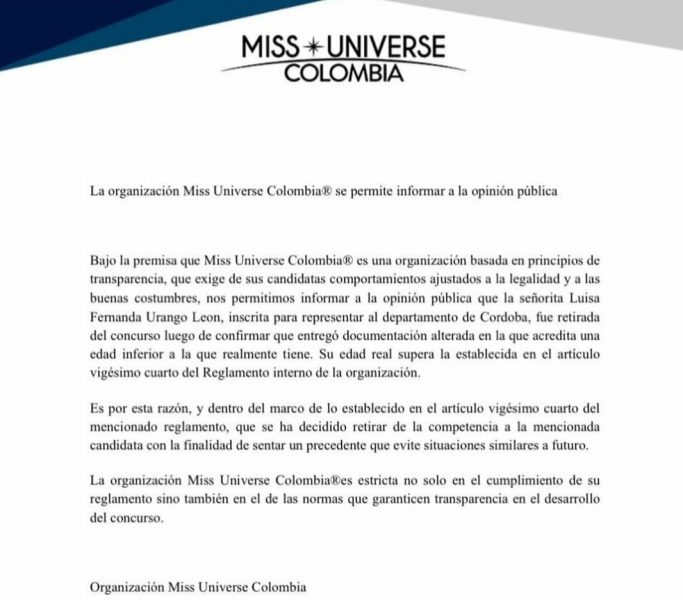 MISS UNIVERSE COLOMBIA

La organización Miss Universe Colombia® se permite informar a la opinión pública

Bajo la premisa que Miss Universe Colombia® es una organización basada en principios de transparencia, que exige de sus candidatas comportamientos ajustados a la legalidad y a las buenas costumbres, nos permitimos informar a la opinión pública que la señorita Luisa Fernanda Urango Leon, inscrita para representar al departamento de Cordoba, fue retirada del concurso luego de confirmar que entregó documentación alterada en la que acredita una edad inferior a la que realmente tiene. Su edad real supera la establecida en el artículo vigésimo cuarto del Reglamento interno de la organización.

Es por esta razón, y dentro del marco de lo establecido en el artículo vigésimo cuarto del mencionado reglamento, que se ha decidido retirar de la competencia a la mencionada candidata con la finalidad de sentar un precedente que evite situaciones similares a futuro.

La organización Miss Universe Colombia®es estricta no solo en el cumplimiento de su reglamento sino también en el de las normas que garanticen transparencia en el desarrollo del concurso.

Organización Miss Universe Colombia